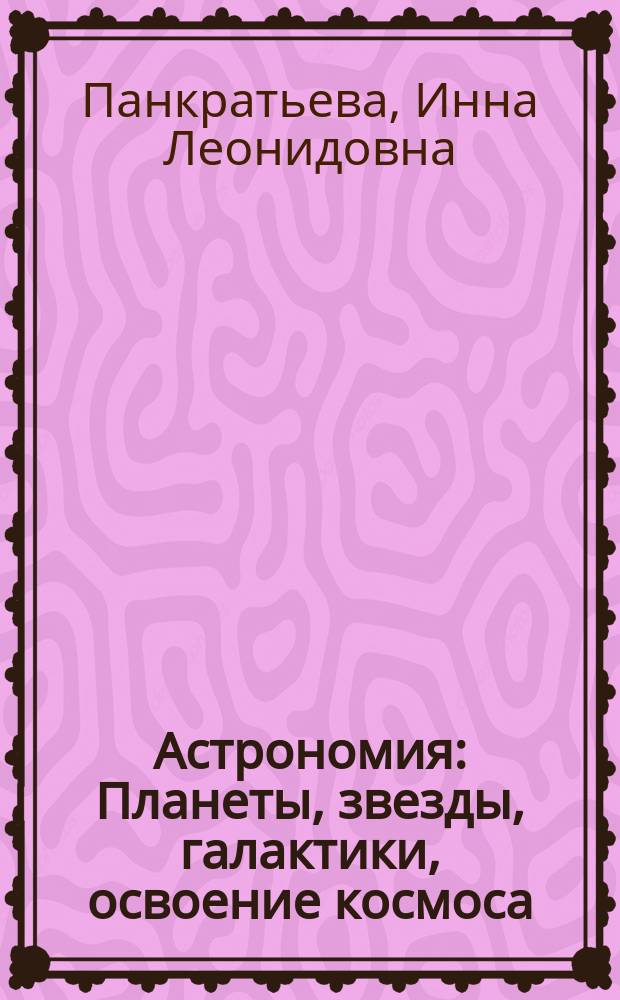 Панкратьева, Инна Леонидовна

Астрономия: Планеты, звезды, галактики, освоение космоса